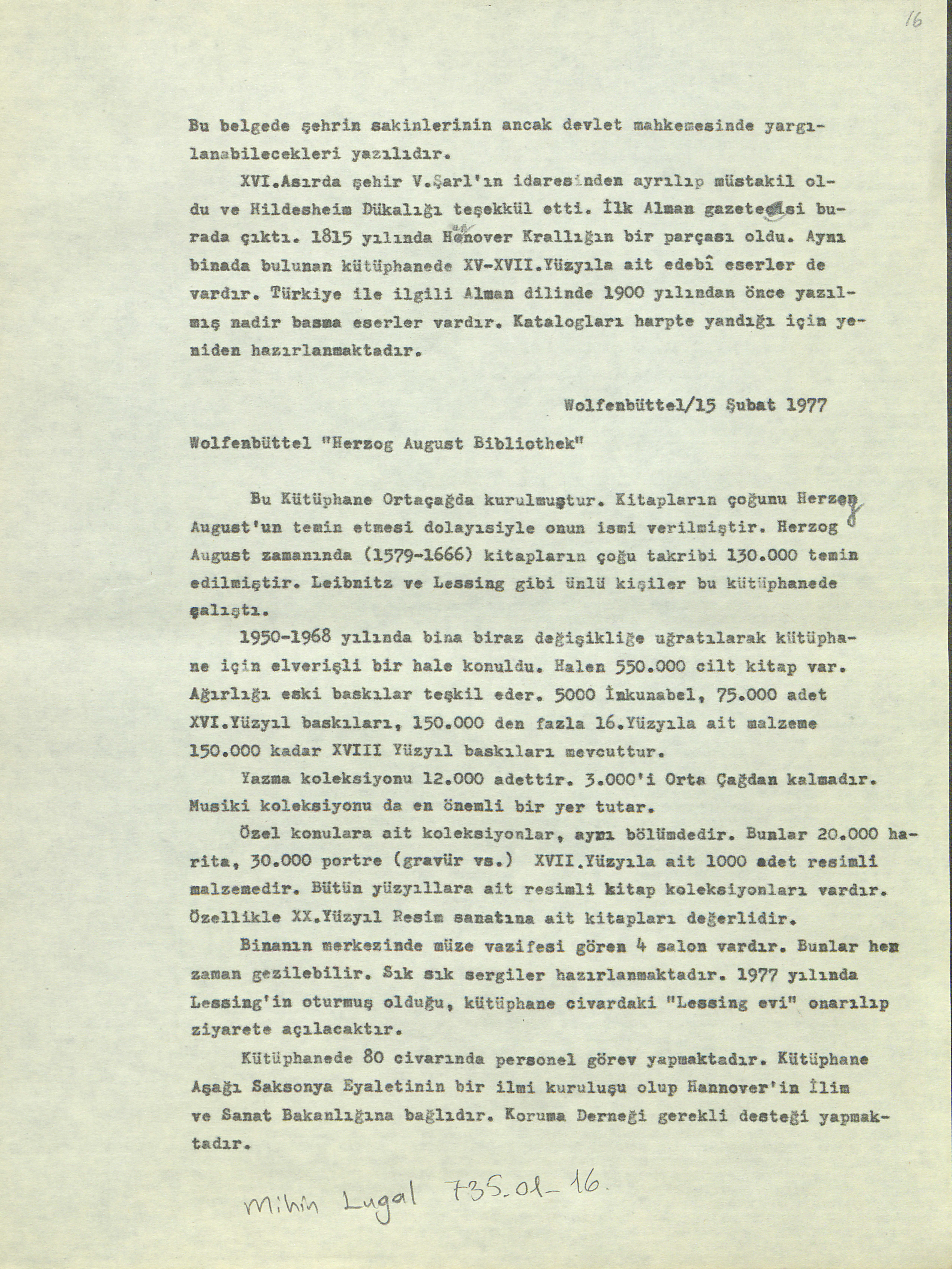 16

Bu belgede şehrin sakinlerinin ancak devlet mahkemesinde yargılanabilecekleri yazılıdır.

XVI.Asırda şehir V.Şarl'ın idaresinden ayrılıp müstakil oldu ve Hildesheim Dükalığı teşekkül etti. İlk Alman gazetesi burada çıktı. 1815 yılında Hanover Krallığın bir parçası oldu. Aynı binada bulunan kütüphanede XV-XVII.Yüzyıla ait edebî eserler de vardır. Türkiye ile ilgili Alman dilinde 1900 yılından önce yazılmış nadir basma eserler vardır. Katalogları harpte yandığı için yeniden hazırlanmaktadır.

Wolfenbüttel/15 Şubat 1977

Wolfenbüttel "Herzog August Bibliothek"

Bu Kütüphane Ortaçağda kurulmuştur. Kitapların çoğunu Herzog August'un temin etmesi dolayısiyle onun ismi verilmiştir. Herzog August zamanında (1579-1666) kitapların çoğu takribi 130.000 temin edilmiştir. Leibnitz ve Lessing gibi ünlü kişiler bu kütüphanede çalıştı.

1950-1968 yılında bina biraz değişikliğe uğratılarak kütüphane için elverişli bir hale konuldu. Halen 550.000 cilt kitap var. Ağırlığı eski baskılar teşkil eder. 5000 İnkunabel, 75.000 adet XVI.Yüzyıl baskıları, 150.000 den fazla 16.Yüzyıla ait malzeme 150.000 kadar XVIII Yüzyıl baskıları mevcuttur.

Yazma koleksiyonu 12.000 adettir. 3.000'i Orta Çağdan kalmadır. Musiki koleksiyonu da en önemli bir yer tutar.

Özel konulara ait koleksiyonlar, aynı bölümdedir. Bunlar 20.000 harita, 30.000 portre (gravür vs.) XVII.Yüzyıla ait 1000 adet resimli malzemedir. Bütün yüzyıllara ait resimli kitap koleksiyonları vardır. Özellikle XX.Yüzyıl Resim sanatına ait kitapları değerlidir.

Binanın merkezinde müze vazifesi gören 4 salon vardır. Bunlar her zaman gezilebilir. Sık sık sergiler hazırlanmaktadır. 1977 yılında Lessing'in oturmuş olduğu, kütüphane civardaki "Lessing evi" onarılıp ziyarete açılacaktır.

Kütüphanede 80 civarında personel görev yapmaktadır. Kütüphane Aşağı Saksonya Eyaletinin bir ilmi kuruluşu olup Hannover'in İlim ve Sanat Bakanlığına bağlıdır. Koruma Derneği gerekli desteği yapmaktadır.

Mihin Lugal 735.01-16.